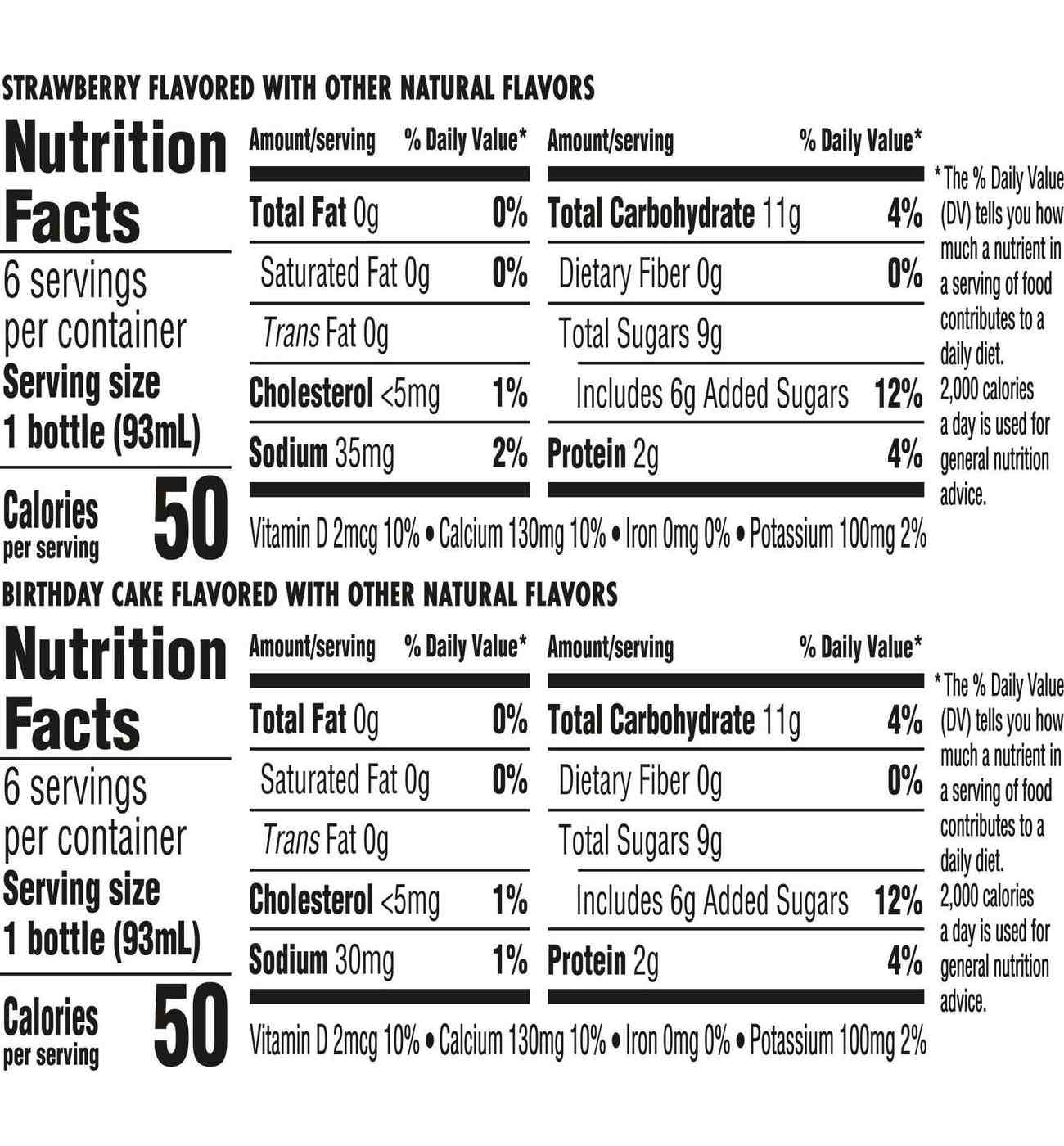 STRAWBERRY FLAVORED WITH OTHER NATURAL FLAVORS

Nutrition Facts
6 servings per container
Serving size 1 bottle (93mL)

Calories per serving 50

| Amount/serving | % Daily Value* | Amount/serving | % Daily Value* |
|---|---|---|---|
| Total Fat 0g | 0% | Total Carbohydrate 11g | 4% |
| Saturated Fat 0g | 0% | Dietary Fiber 0g | 0% |
| Trans Fat 0g | | Total Sugars 9g | |
| Cholesterol <5mg | 1% | Includes 6g Added Sugars | 12% |
| Sodium 35mg | 2% | Protein 2g | 4% |

Vitamin D 2mcg 10% • Calcium 130mg 10% • Iron 0mg 0% • Potassium 100mg 2%

*The % Daily Value (DV) tells you how much a nutrient in a serving of food contributes to a daily diet. 2,000 calories a day is used for general nutrition advice.

BIRTHDAY CAKE FLAVORED WITH OTHER NATURAL FLAVORS

Nutrition Facts
6 servings per container
Serving size 1 bottle (93mL)

Calories per serving 50

| Amount/serving | % Daily Value* | Amount/serving | % Daily Value* |
|---|---|---|---|
| Total Fat 0g | 0% | Total Carbohydrate 11g | 4% |
| Saturated Fat 0g | 0% | Dietary Fiber 0g | 0% |
| Trans Fat 0g | | Total Sugars 9g | |
| Cholesterol <5mg | 1% | Includes 6g Added Sugars | 12% |
| Sodium 30mg | 1% | Protein 2g | 4% |

Vitamin D 2mcg 10% • Calcium 130mg 10% • Iron 0mg 0% • Potassium 100mg 2%

*The % Daily Value (DV) tells you how much a nutrient in a serving of food contributes to a daily diet. 2,000 calories a day is used for general nutrition advice.